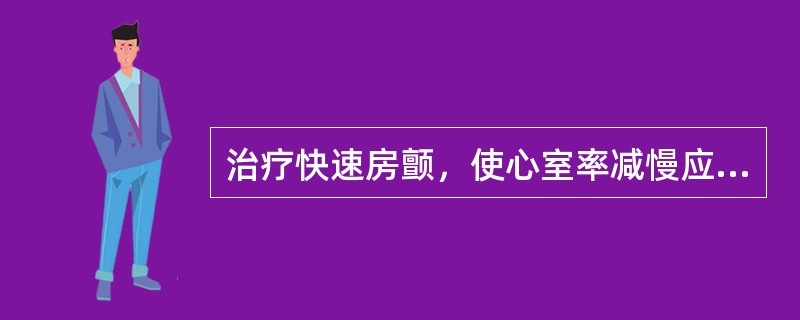 治疗快速房颤，使心室率减慢应...